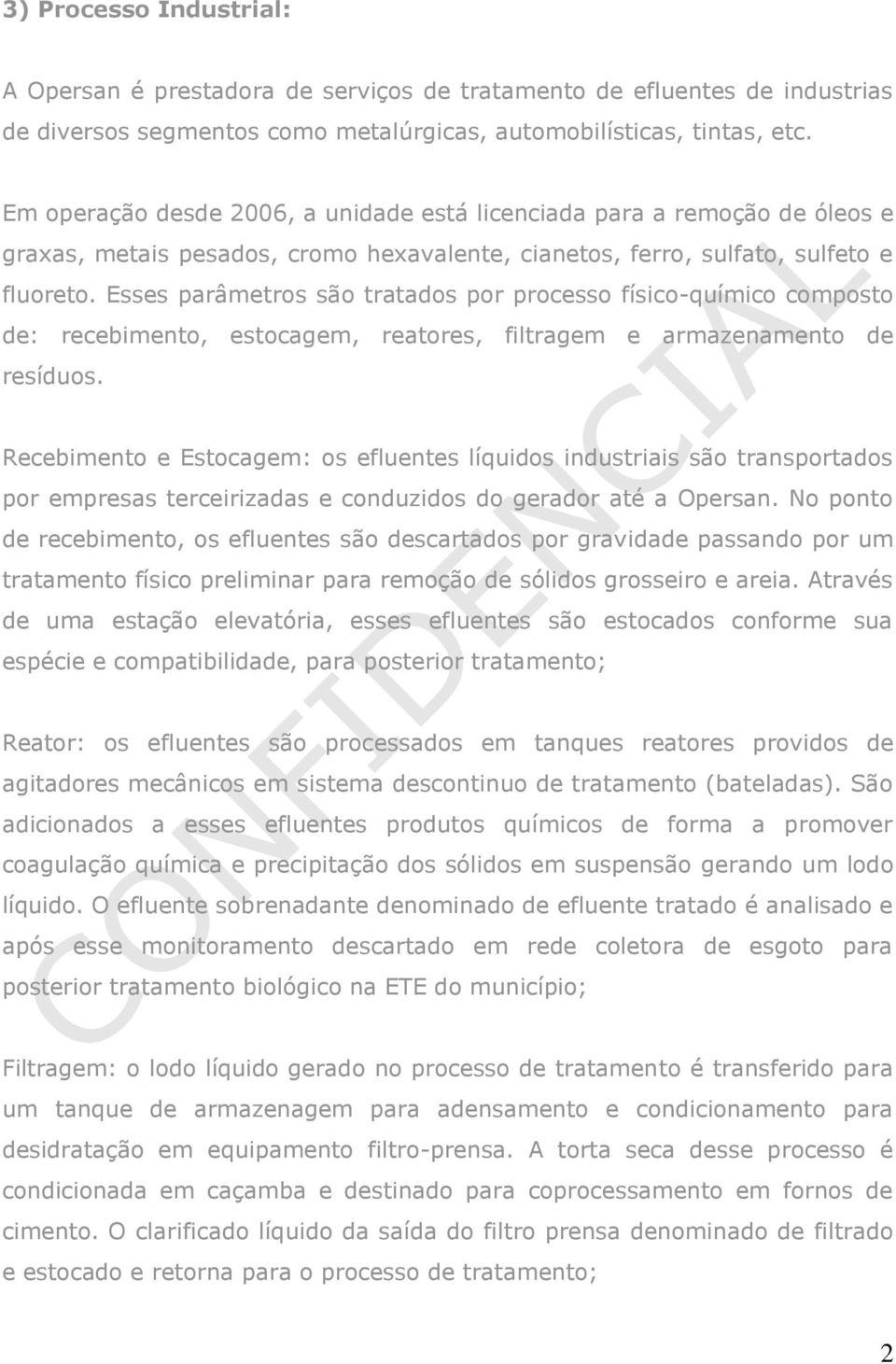 3) Processo Industrial:

A Opersan é prestadora de serviços de tratamento de efluentes de industrias de diversos segmentos como metalúrgicas, automobilísticas, tintas, etc.

Em operação desde 2006, a unidade está licenciada para a remoção de óleos e graxas, metais pesados, cromo hexavalente, cianetos, ferro, sulfato, sulfeto e fluoreto. Esses parâmetros são tratados por processo físico-químico composto de: recebimento, estocagem, reatores, filtragem e armazenamento de resíduos.

Recebimento e Estocagem: os efluentes líquidos industriais são transportados por empresas terceirizadas e conduzidos do gerador até a Opersan. No ponto de recebimento, os efluentes são descartados por gravidade passando por um tratamento físico preliminar para remoção de sólidos grosseiro e areia. Através de uma estação elevatória, esses efluentes são estocados conforme sua espécie e compatibilidade, para posterior tratamento;

Reator: os efluentes são processados em tanques reatores providos de agitadores mecânicos em sistema descontinuo de tratamento (bateladas). São adicionados a esses efluentes produtos químicos de forma a promover coagulação química e precipitação dos sólidos em suspensão gerando um lodo líquido. O efluente sobrenadante denominado de efluente tratado é analisado e após esse monitoramento descartado em rede coletora de esgoto para posterior tratamento biológico na ETE do município;

Filtragem: o lodo líquido gerado no processo de tratamento é transferido para um tanque de armazenagem para adensamento e condicionamento para desidratação em equipamento filtro-prensa. A torta seca desse processo é condicionada em caçamba e destinado para coprocessamento em fornos de cimento. O clarificado líquido da saída do filtro prensa denominado de filtrado e estocado e retorna para o processo de tratamento;

CONFIDENCIAL

2